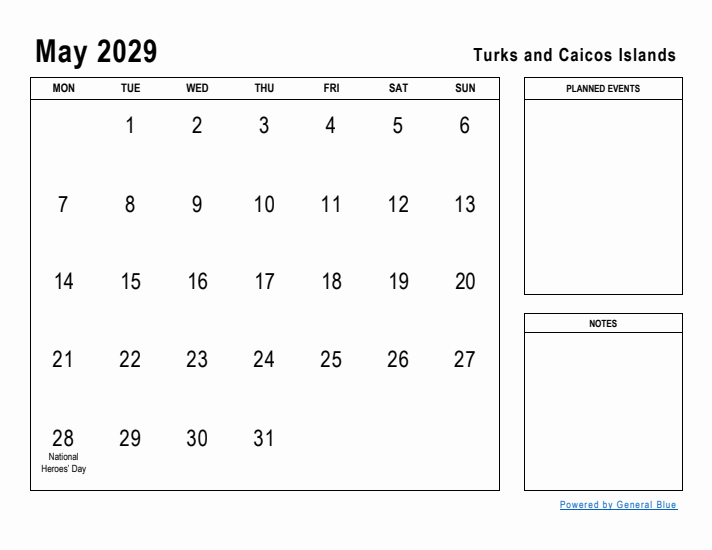 May 2029

Turks and Caicos Islands

| MON | TUE | WED | THU | FRI | SAT | SUN |
|---|---|---|---|---|---|---|
| | 1 | 2 | 3 | 4 | 5 | 6 |
| 7 | 8 | 9 | 10 | 11 | 12 | 13 |
| 14 | 15 | 16 | 17 | 18 | 19 | 20 |
| 21 | 22 | 23 | 24 | 25 | 26 | 27 |
| 28 National Heroes' Day | 29 | 30 | 31 | | | |

PLANNED EVENTS

NOTES

Powered by General Blue